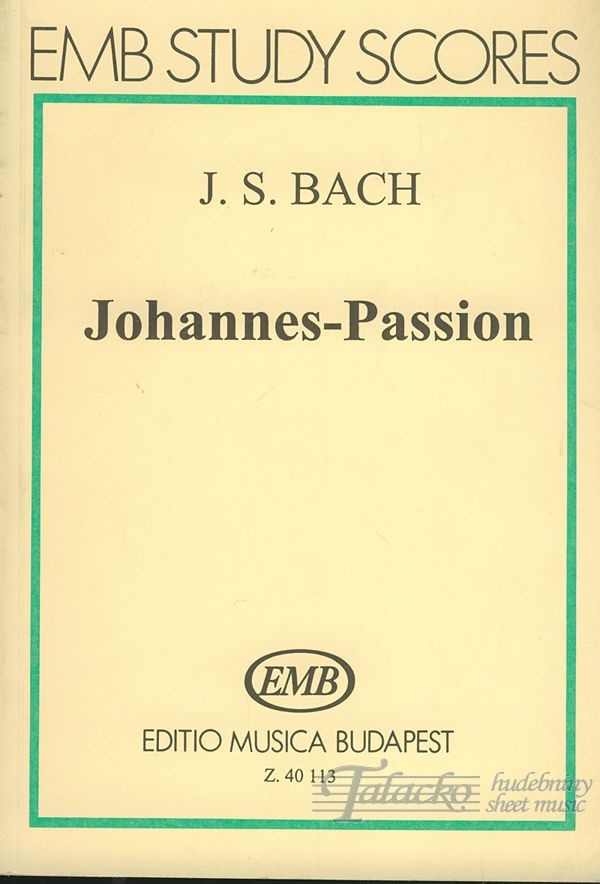 EMB STUDY SCORES

J. S. BACH

Johannes-Passion

EMB

EDITIO MUSICA BUDAPEST

Z. 40 113

Talacko hudebniny sheet music